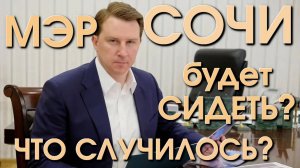 МЭР СОЧИ
будет
СИДЕТЬ?
ЧТО СЛУЧИЛОСЬ?